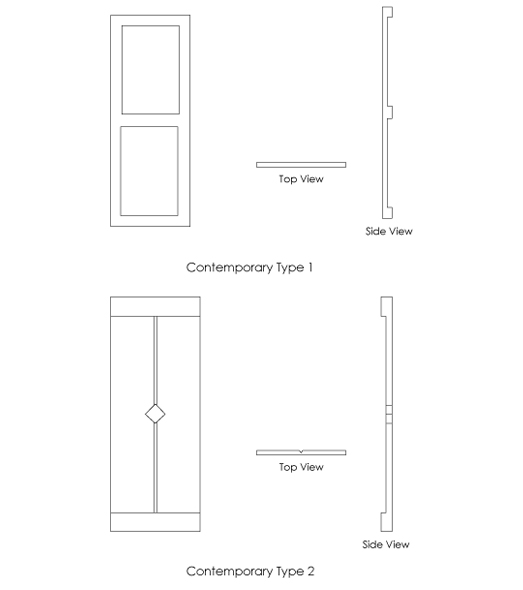 Top View

Side View

Contemporary Type 1

Top View

Side View

Contemporary Type 2